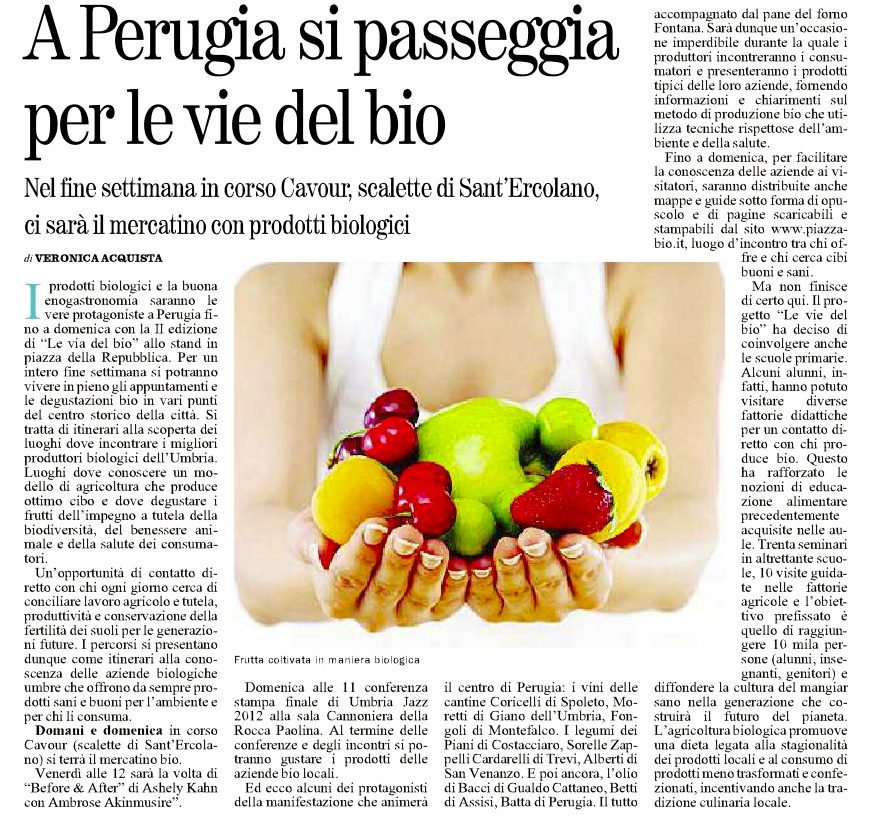 A Perugia si passeggia per le vie del bio

Nel fine settimana in corso Cavour, scalette di Sant'Ercolano, ci sarà il mercatino con prodotti biologici

di VERONICA ACQUISTA

I prodotti biologici e la buona enogastronomia saranno le vere protagoniste a Perugia fino a domenica con la II edizione di "Le via del bio" allo stand in piazza della Repubblica. Per un intero fine settimana si potranno vivere in pieno gli appuntamenti e le degustazioni bio in vari punti del centro storico della città. Si tratta di itinerari alla scoperta dei luoghi dove incontrare i migliori produttori biologici dell'Umbria. Luoghi dove conoscere un modello di agricoltura che produce ottimo cibo e dove degustare i frutti dell'impegno a tutela della biodiversità, del benessere animale e della salute dei consumatori.

Un'opportunità di contatto diretto con chi ogni giorno cerca di conciliare lavoro agricolo e tutela, produttività e conservazione della fertilità dei suoli per le generazioni future. I percorsi si presentano dunque come itinerari alla conoscenza delle aziende biologiche umbre che offrono da sempre prodotti sani e buoni per l'ambiente e per chi li consuma.

Domani e domenica in corso Cavour (scalette di Sant'Ercolano) si terrà il mercatino bio.

Venerdì alle 12 sarà la volta di "Before & After" di Ashely Kahn con Ambrose Akinmusire".

Frutta coltivata in maniera biologica

Domenica alle 11 conferenza stampa finale di Umbria Jazz 2012 alla sala Cannoniera della Rocca Paolina. Al termine delle conferenze e degli incontri si potranno gustare i prodotti delle aziende bio locali.

Ed ecco alcuni dei protagonisti della manifestazione che animerà il centro di Perugia: i vini delle cantine Coricelli di Spoleto, Moretti di Giano dell'Umbria, Fongoli di Montefalco. I legumi dei Piani di Costacciaro, Sorelle Zappelli Cardarelli di Trevi, Alberti di San Venanzo. E poi ancora, l'olio di Bacci di Gualdo Cattaneo, Betti di Assisi, Batta di Perugia. Il tutto accompagnato dal pane del forno Fontana. Sarà dunque un'occasione imperdibile durante la quale i produttori incontreranno i consumatori e presenteranno i prodotti tipici delle loro aziende, fornendo informazioni e chiarimenti sul metodo di produzione bio che utilizza tecniche rispettose dell'ambiente e della salute.

Fino a domenica, per facilitare la conoscenza delle aziende ai visitatori, saranno distribuite anche mappe e guide sotto forma di opuscolo e di pagine scaricabili e stampabili dal sito www.piazzabio.it, luogo d'incontro tra chi offre e chi cerca cibi buoni e sani.

Ma non finisce di certo qui. Il progetto "Le vie del bio" ha deciso di coinvolgere anche le scuole primarie. Alcuni alunni, infatti, hanno potuto visitare diverse fattorie didattiche per un contatto diretto con chi produce bio. Questo ha rafforzato le nozioni di educazione alimentare precedentemente acquisite nelle aule. Trenta seminari in altrettante scuole, 10 visite guidate nelle fattorie agricole e l'obiettivo prefissato è quello di raggiungere 10 mila persone (alunni, insegnanti, genitori) e diffondere la cultura del mangiar sano nella generazione che costruirà il futuro del pianeta. L'agricoltura biologica promuove una dieta legata alla stagionalità dei prodotti locali e al consumo di prodotti meno trasformati e confezionati, incentivando anche la tradizione culinaria locale.